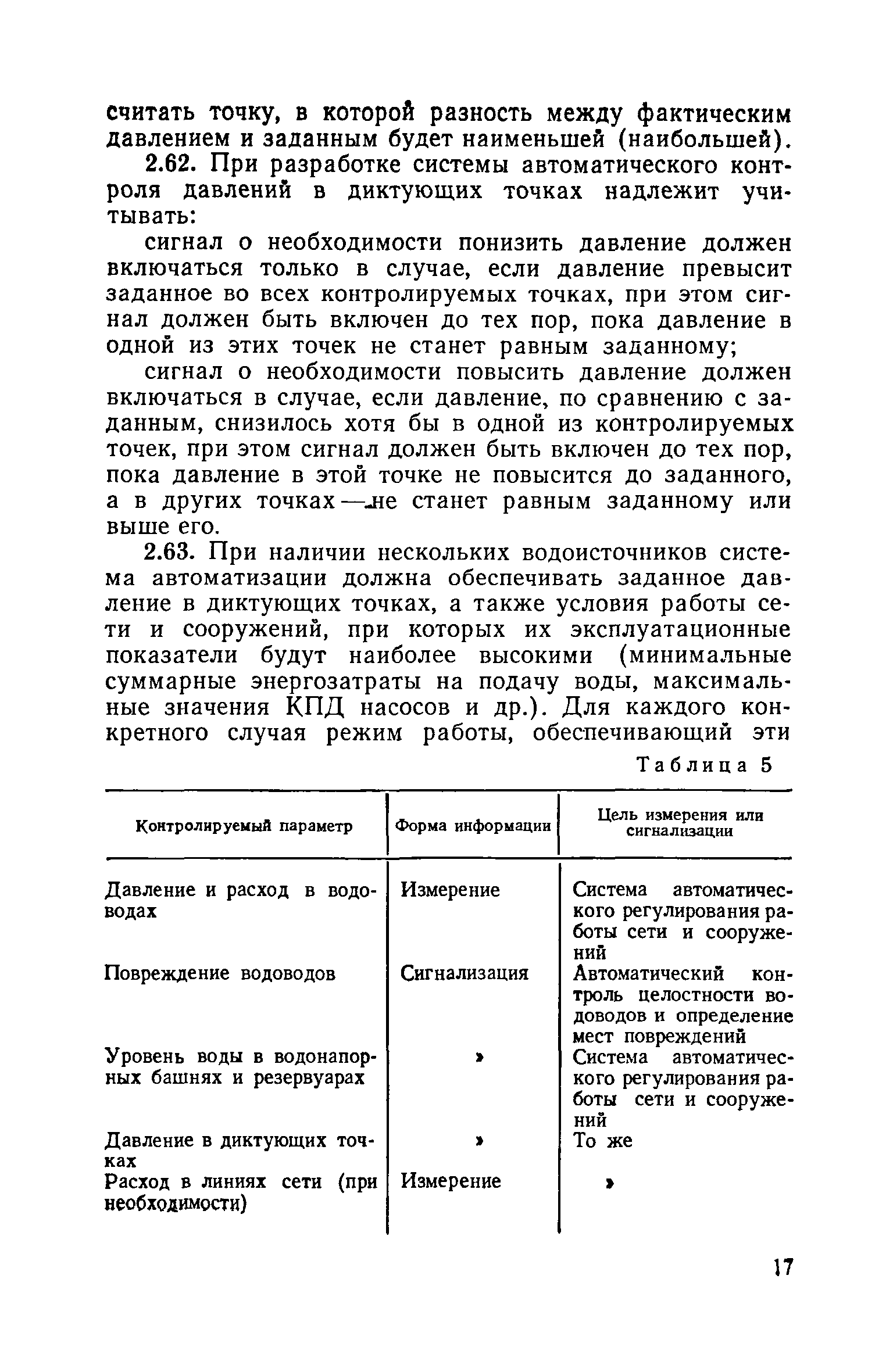 считать точку, в которой разность между фактическим давлением и заданным будет наименьшей (наибольшей).

2.62. При разработке системы автоматического контроля давлений в диктующих точках надлежит учитывать:

сигнал о необходимости понизить давление должен включаться только в случае, если давление превысит заданное во всех контролируемых точках, при этом сигнал должен быть включен до тех пор, пока давление в одной из этих точек не станет равным заданному;

сигнал о необходимости повысить давление должен включаться в случае, если давление, по сравнению с заданным, снизилось хотя бы в одной из контролируемых точек, при этом сигнал должен быть включен до тех пор, пока давление в этой точке не повысится до заданного, а в других точках — не станет равным заданному или выше его.

2.63. При наличии нескольких водоисточников система автоматизации должна обеспечивать заданное давление в диктующих точках, а также условия работы сети и сооружений, при которых их эксплуатационные показатели будут наиболее высокими (минимальные суммарные энергозатраты на подачу воды, максимальные значения КПД насосов и др.). Для каждого конкретного случая режим работы, обеспечивающий эти

Таблица 5

| Контролируемый параметр | Форма информации | Цель измерения или сигнализации |
|---|---|---|
| Давление и расход в водоводах | Измерение | Система автоматического регулирования работы сети и сооружений |
| Повреждение водоводов | Сигнализация | Автоматический контроль целостности водоводов и определение мест повреждений |
| Уровень воды в водонапорных башнях и резервуарах | » | Система автоматического регулирования работы сети и сооружений |
| Давление в диктующих точках | » | То же |
| Расход в линиях сети (при необходимости) | Измерение | » |

17